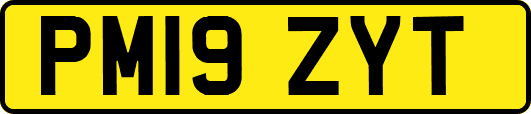 PM19 ZYT